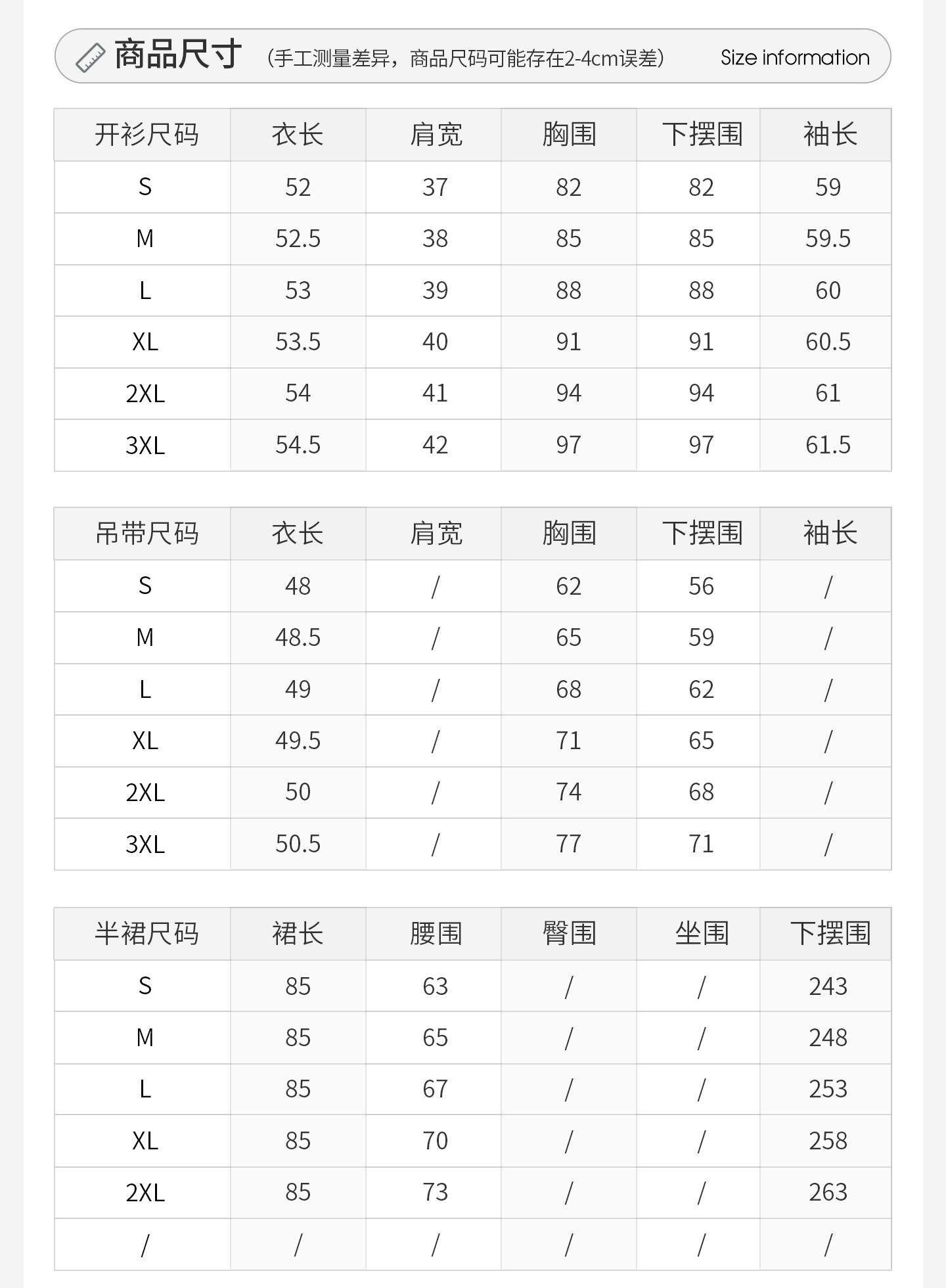 商品尺寸 （手工测量差异，商品尺码可能存在2-4cm误差） Size information

| 开衫尺码 | 衣长 | 肩宽 | 胸围 | 下摆围 | 袖长 |
|---|---|---|---|---|---|
| S | 52 | 37 | 82 | 82 | 59 |
| M | 52.5 | 38 | 85 | 85 | 59.5 |
| L | 53 | 39 | 88 | 88 | 60 |
| XL | 53.5 | 40 | 91 | 91 | 60.5 |
| 2XL | 54 | 41 | 94 | 94 | 61 |
| 3XL | 54.5 | 42 | 97 | 97 | 61.5 |

| 吊带尺码 | 衣长 | 肩宽 | 胸围 | 下摆围 | 袖长 |
|---|---|---|---|---|---|
| S | 48 | / | 62 | 56 | / |
| M | 48.5 | / | 65 | 59 | / |
| L | 49 | / | 68 | 62 | / |
| XL | 49.5 | / | 71 | 65 | / |
| 2XL | 50 | / | 74 | 68 | / |
| 3XL | 50.5 | / | 77 | 71 | / |

| 半裙尺码 | 裙长 | 腰围 | 臀围 | 坐围 | 下摆围 |
|---|---|---|---|---|---|
| S | 85 | 63 | / | / | 243 |
| M | 85 | 65 | / | / | 248 |
| L | 85 | 67 | / | / | 253 |
| XL | 85 | 70 | / | / | 258 |
| 2XL | 85 | 73 | / | / | 263 |
| / | / | / | / | / | / |